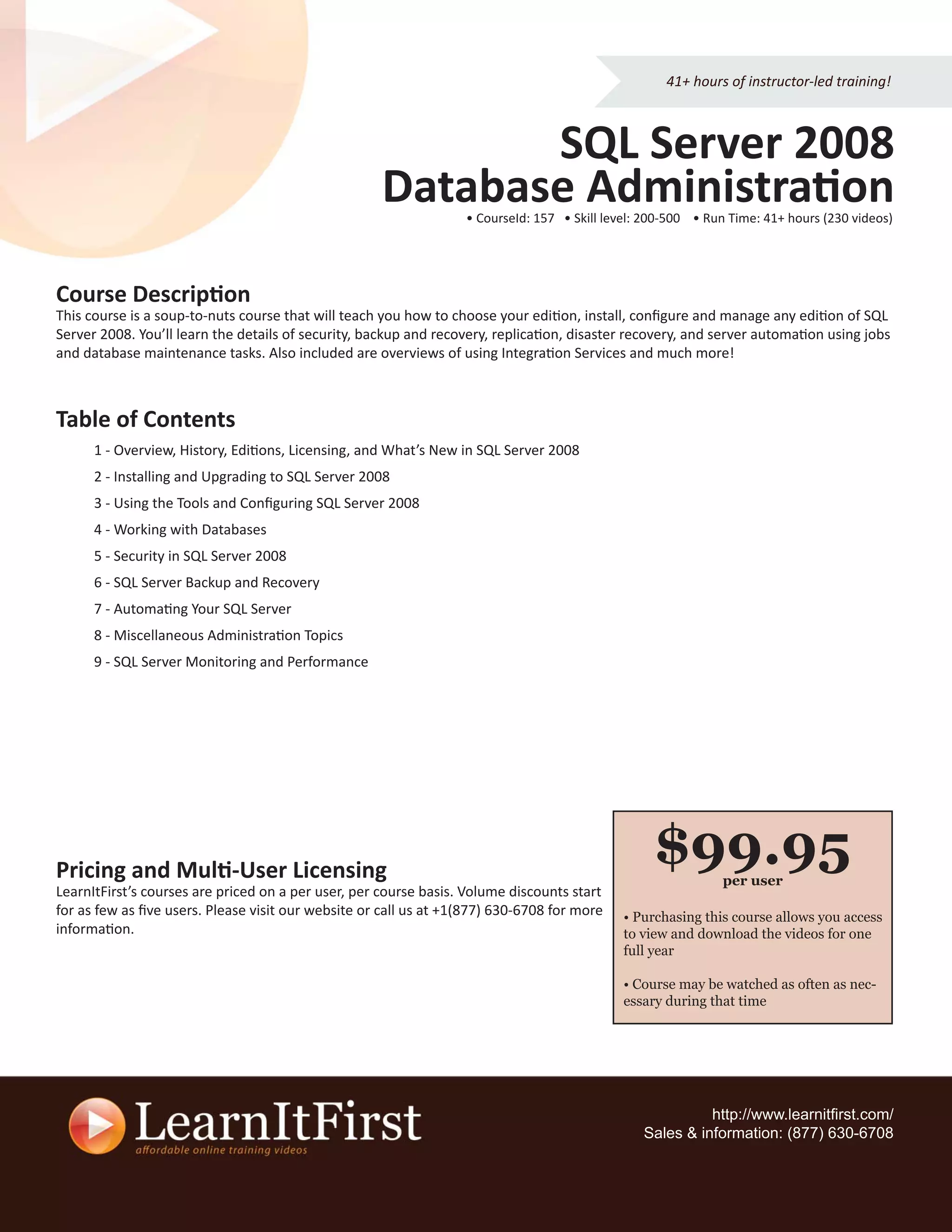 41+ hours of instructor-led training!

SQL Server 2008 Database Administration

• CourseId: 157 • Skill level: 200-500 • Run Time: 41+ hours (230 videos)

Course Description

This course is a soup-to-nuts course that will teach you how to choose your edition, install, configure and manage any edition of SQL Server 2008. You'll learn the details of security, backup and recovery, replication, disaster recovery, and server automation using jobs and database maintenance tasks. Also included are overviews of using Integration Services and much more!

Table of Contents

1 - Overview, History, Editions, Licensing, and What's New in SQL Server 2008

2 - Installing and Upgrading to SQL Server 2008

3 - Using the Tools and Configuring SQL Server 2008

4 - Working with Databases

5 - Security in SQL Server 2008

6 - SQL Server Backup and Recovery

7 - Automating Your SQL Server

8 - Miscellaneous Administration Topics

9 - SQL Server Monitoring and Performance

Pricing and Multi-User Licensing

LearnItFirst's courses are priced on a per user, per course basis. Volume discounts start for as few as five users. Please visit our website or call us at +1(877) 630-6708 for more information.

$99.95
per user

• Purchasing this course allows you access to view and download the videos for one full year

• Course may be watched as often as necessary during that time

LearnItFirst
affordable online training videos

http://www.learnitfirst.com/
Sales & information: (877) 630-6708